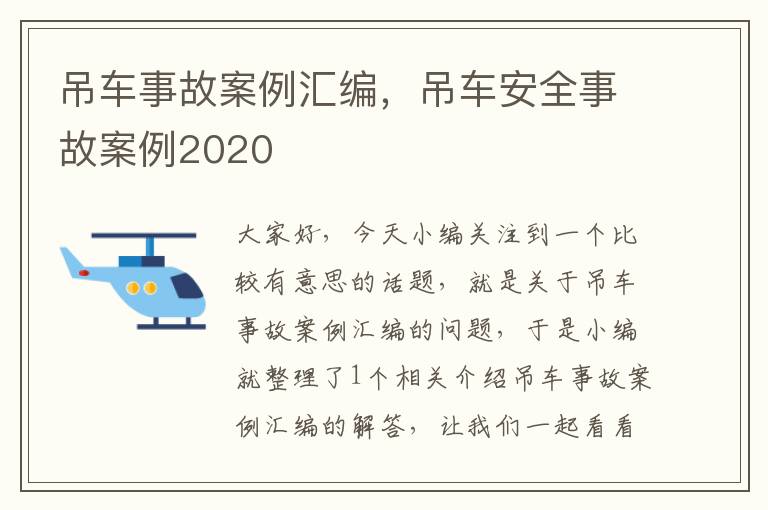 吊车事故案例汇编，吊车安全事故案例2020

大家好，今天小编关注到一个比较有意思的话题，就是关于吊车事故案例汇编的问题，于是小编就整理了1个相关介绍吊车事故案例汇编的解答，让我们一起看看